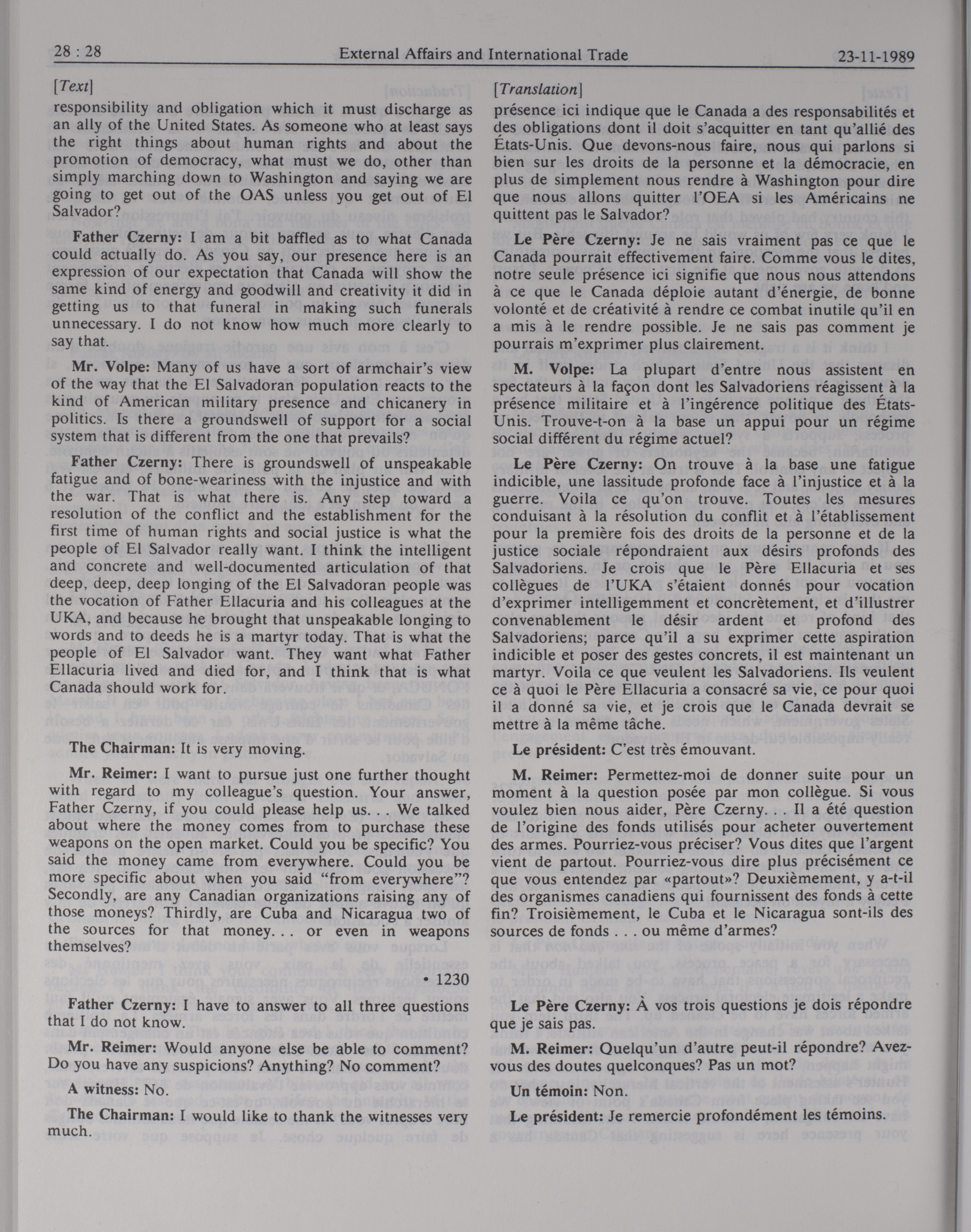 28 : 28

External Affairs and International Trade

23-11-1989

[Text]

responsibility and obligation which it must discharge as an ally of the United States. As someone who at least says the right things about human rights and about the promotion of democracy, what must we do, other than simply marching down to Washington and saying we are going to get out of the OAS unless you get out of El Salvador?

Father Czerny: I am a bit baffled as to what Canada could actually do. As you say, our presence here is an expression of our expectation that Canada will show the same kind of energy and goodwill and creativity it did in getting us to that funeral in making such funerals unnecessary. I do not know how much more clearly to say that.

Mr. Volpe: Many of us have a sort of armchair's view of the way that the El Salvadoran population reacts to the kind of American military presence and chicanery in politics. Is there a groundswell of support for a social system that is different from the one that prevails?

Father Czerny: There is groundswell of unspeakable fatigue and of bone-weariness with the injustice and with the war. That is what there is. Any step toward a resolution of the conflict and the establishment for the first time of human rights and social justice is what the people of El Salvador really want. I think the intelligent and concrete and well-documented articulation of that deep, deep, deep longing of the El Salvadoran people was the vocation of Father Ellacuria and his colleagues at the UKA, and because he brought that unspeakable longing to words and to deeds he is a martyr today. That is what the people of El Salvador want. They want what Father Ellacuria lived and died for, and I think that is what Canada should work for.

The Chairman: It is very moving.

Mr. Reimer: I want to pursue just one further thought with regard to my colleague's question. Your answer, Father Czerny, if you could please help us. . . We talked about where the money comes from to purchase these weapons on the open market. Could you be specific? You said the money came from everywhere. Could you be more specific about when you said "from everywhere"? Secondly, are any Canadian organizations raising any of those moneys? Thirdly, are Cuba and Nicaragua two of the sources for that money. . . or even in weapons themselves?

• 1230

Father Czerny: I have to answer to all three questions that I do not know.

Mr. Reimer: Would anyone else be able to comment? Do you have any suspicions? Anything? No comment?

A witness: No.

The Chairman: I would like to thank the witnesses very much.

[Translation]

présence ici indique que le Canada a des responsabilités et des obligations dont il doit s'acquitter en tant qu'allié des États-Unis. Que devons-nous faire, nous qui parlons si bien sur les droits de la personne et la démocracie, en plus de simplement nous rendre à Washington pour dire que nous allons quitter l'OEA si les Américains ne quittent pas le Salvador?

Le Père Czerny: Je ne sais vraiment pas ce que le Canada pourrait effectivement faire. Comme vous le dites, notre seule présence ici signifie que nous nous attendons à ce que le Canada déploie autant d'énergie, de bonne volonté et de créativité à rendre ce combat inutile qu'il en a mis à le rendre possible. Je ne sais pas comment je pourrais m'exprimer plus clairement.

M. Volpe: La plupart d'entre nous assistent en spectateurs à la façon dont les Salvadoriens réagissent à la présence militaire et à l'ingérence politique des États-Unis. Trouve-t-on à la base un appui pour un régime social différent du régime actuel?

Le Père Czerny: On trouve à la base une fatigue indicible, une lassitude profonde face à l'injustice et à la guerre. Voila ce qu'on trouve. Toutes les mesures conduisant à la résolution du conflit et à l'établissement pour la première fois des droits de la personne et de la justice sociale répondraient aux désirs profonds des Salvadoriens. Je crois que le Père Ellacuria et ses collègues de l'UKA s'étaient donnés pour vocation d'exprimer intelligemment et concrètement, et d'illustrer convenablement le désir ardent et profond des Salvadoriens; parce qu'il a su exprimer cette aspiration indicible et poser des gestes concrets, il est maintenant un martyr. Voila ce que veulent les Salvadoriens. Ils veulent ce à quoi le Père Ellacuria a consacré sa vie, ce pour quoi il a donné sa vie, et je crois que le Canada devrait se mettre à la même tâche.

Le président: C'est très émouvant.

M. Reimer: Permettez-moi de donner suite pour un moment à la question posée par mon collègue. Si vous voulez bien nous aider, Père Czerny. . . Il a été question de l'origine des fonds utilisés pour acheter ouvertement des armes. Pourriez-vous préciser? Vous dites que l'argent vient de partout. Pourriez-vous dire plus précisément ce que vous entendez par «partout»? Deuxièmement, y a-t-il des organismes canadiens qui fournissent des fonds à cette fin? Troisièmement, le Cuba et le Nicaragua sont-ils des sources de fonds . . . ou même d'armes?

Le Père Czerny: À vos trois questions je dois répondre que je sais pas.

M. Reimer: Quelqu'un d'autre peut-il répondre? Avez-vous des doutes quelconques? Pas un mot?

Un témoin: Non.

Le président: Je remercie profondément les témoins.